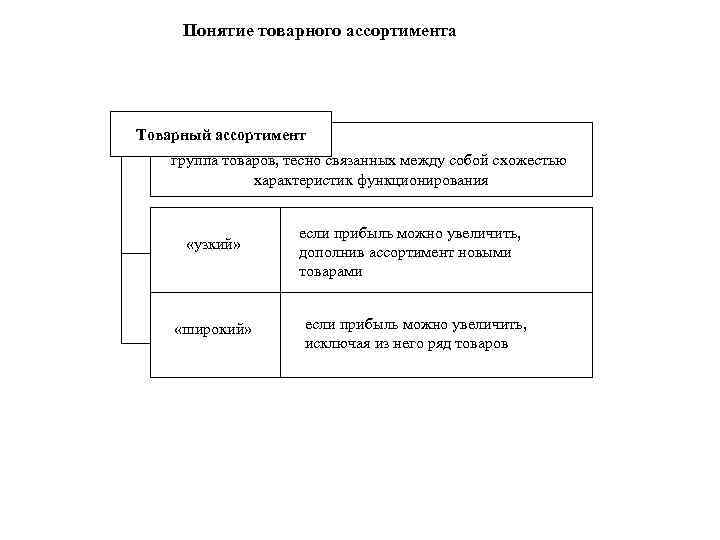 Понятие товарного ассортимента

Товарный ассортимент

группа товаров, тесно связанных между собой схожестью характеристик функционирования

| «узкий» | если прибыль можно увеличить, дополнив ассортимент новыми товарами |
|---|---|
| «широкий» | если прибыль можно увеличить, исключая из него ряд товаров |